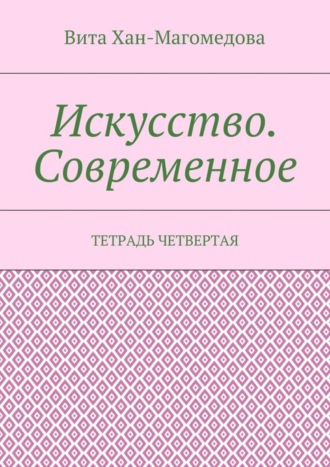 Вита Хан-Магомедова

Искусство. Современное

ТЕТРАДЬ ЧЕТВЕРТАЯ